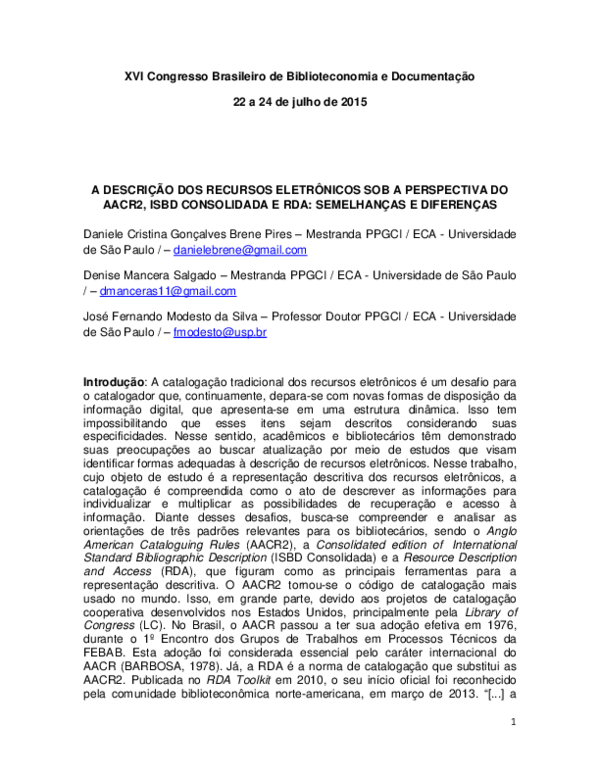 XVI Congresso Brasileiro de Biblioteconomia e Documentação

22 a 24 de julho de 2015

A DESCRIÇÃO DOS RECURSOS ELETRÔNICOS SOB A PERSPECTIVA DO AACR2, ISBD CONSOLIDADA E RDA: SEMELHANÇAS E DIFERENÇAS

Daniele Cristina Gonçalves Brene Pires – Mestranda PPGCI / ECA - Universidade de São Paulo / – danielebrene@gmail.com

Denise Mancera Salgado – Mestranda PPGCI / ECA - Universidade de São Paulo / – dmanceras11@gmail.com

José Fernando Modesto da Silva – Professor Doutor PPGCI / ECA - Universidade de São Paulo / – fmodesto@usp.br

Introdução: A catalogação tradicional dos recursos eletrônicos é um desafio para o catalogador que, continuamente, depara-se com novas formas de disposição da informação digital, que apresenta-se em uma estrutura dinâmica. Isso tem impossibilitando que esses itens sejam descritos considerando suas especificidades. Nesse sentido, acadêmicos e bibliotecários têm demonstrado suas preocupações ao buscar atualização por meio de estudos que visam identificar formas adequadas à descrição de recursos eletrônicos. Nesse trabalho, cujo objeto de estudo é a representação descritiva dos recursos eletrônicos, a catalogação é compreendida como o ato de descrever as informações para individualizar e multiplicar as possibilidades de recuperação e acesso à informação. Diante desses desafios, busca-se compreender e analisar as orientações de três padrões relevantes para os bibliotecários, sendo o Anglo American Cataloguing Rules (AACR2), a Consolidated edition of International Standard Bibliographic Description (ISBD Consolidada) e a Resource Description and Access (RDA), que figuram como as principais ferramentas para a representação descritiva. O AACR2 tornou-se o código de catalogação mais usado no mundo. Isso, em grande parte, devido aos projetos de catalogação cooperativa desenvolvidos nos Estados Unidos, principalmente pela Library of Congress (LC). No Brasil, o AACR passou a ter sua adoção efetiva em 1976, durante o 1º Encontro dos Grupos de Trabalhos em Processos Técnicos da FEBAB. Esta adoção foi considerada essencial pelo caráter internacional do AACR (BARBOSA, 1978). Já, a RDA é a norma de catalogação que substitui as AACR2. Publicada no RDA Toolkit em 2010, o seu início oficial foi reconhecido pela comunidade biblioteconômica norte-americana, em março de 2013. "[...] a

1